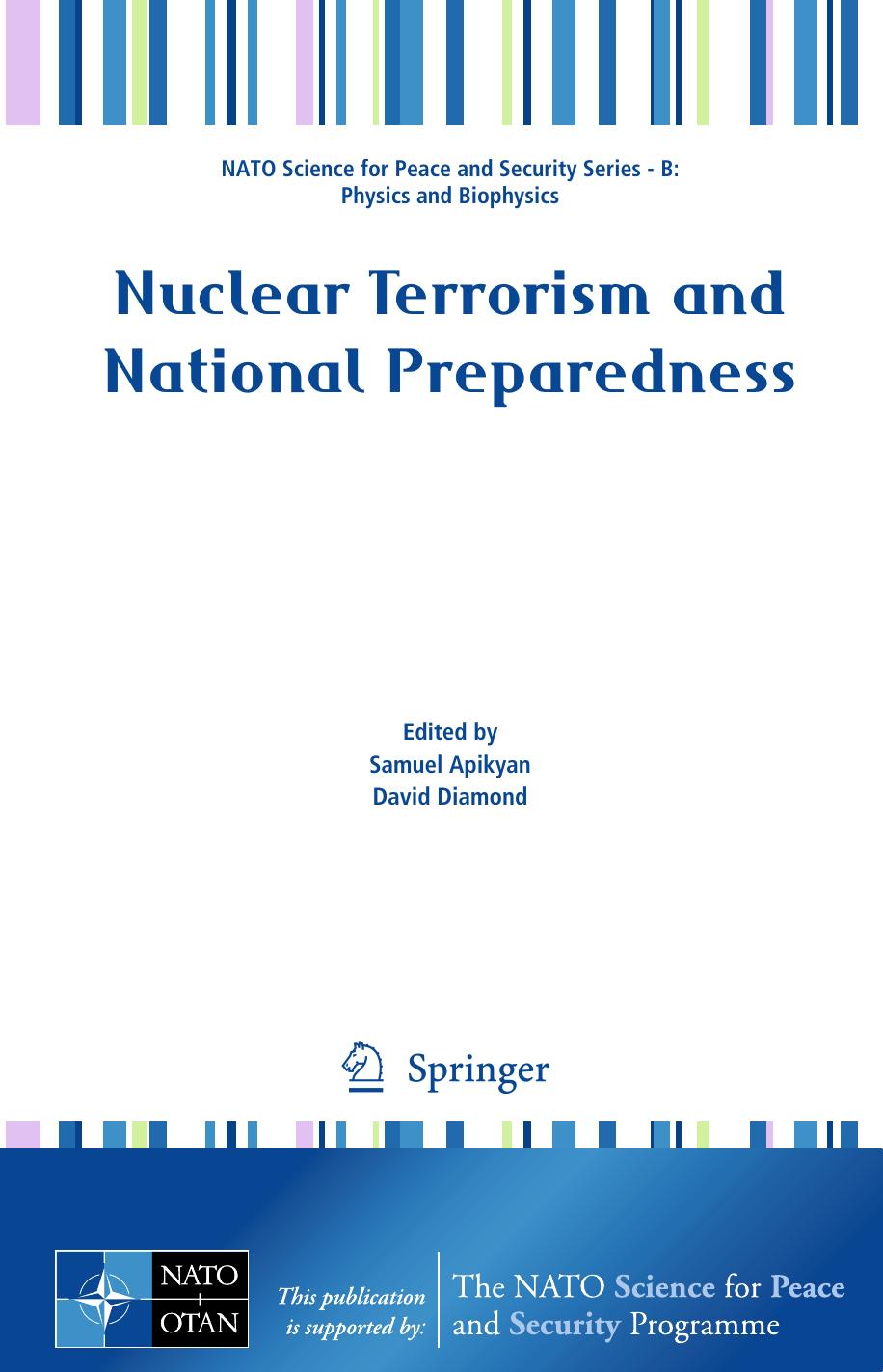 NATO Science for Peace and Security Series - B: Physics and Biophysics

Nuclear Terrorism and National Preparedness

Edited by
Samuel Apikyan
David Diamond

Springer

NATO
OTAN

This publication is supported by:

The NATO Science for Peace and Security Programme